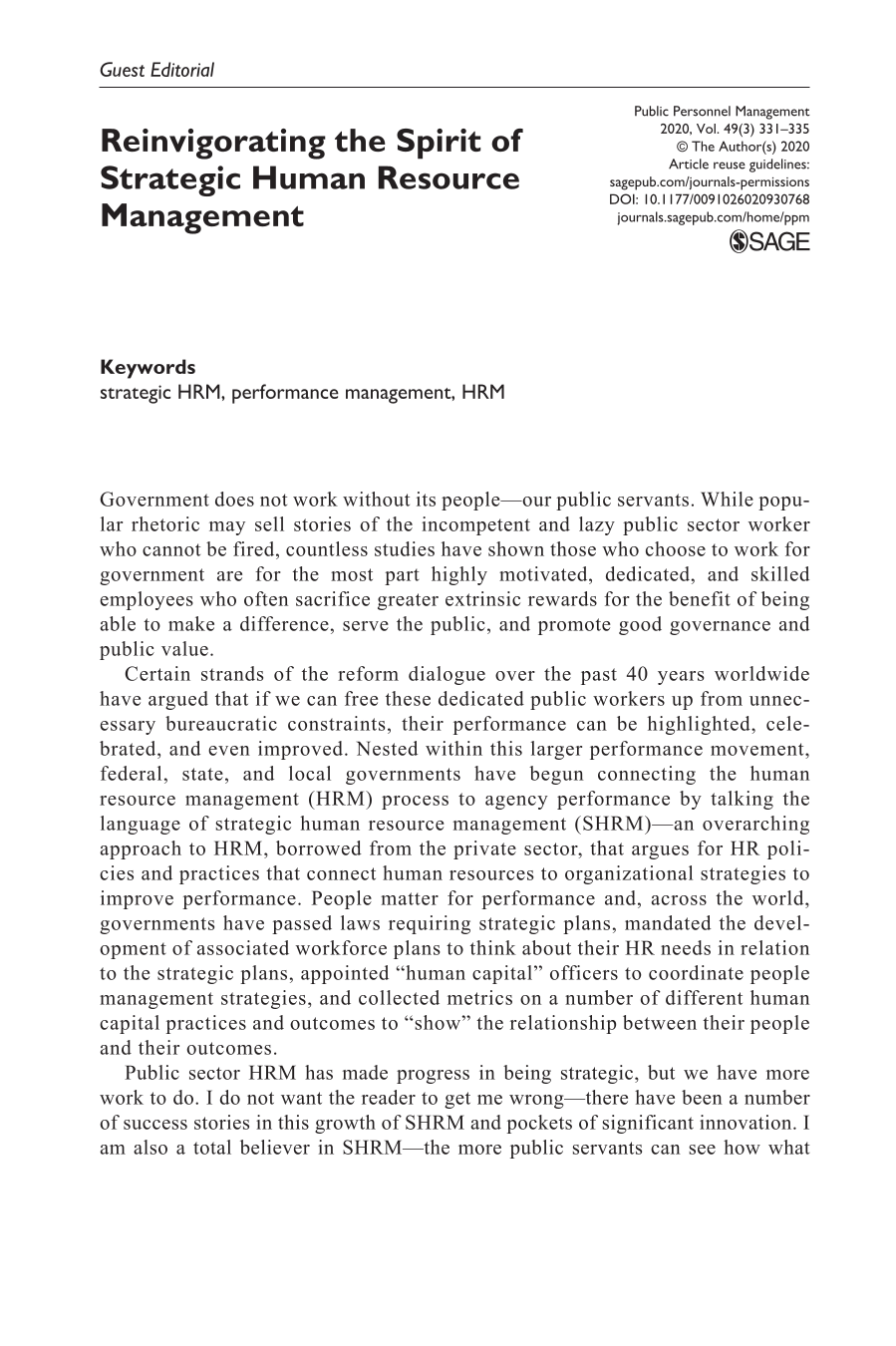 Guest Editorial

Reinvigorating the Spirit of Strategic Human Resource Management

Public Personnel Management
2020, Vol. 49(3) 331–335
© The Author(s) 2020
Article reuse guidelines:
sagepub.com/journals-permissions
DOI: 10.1177/0091026020930768
journals.sagepub.com/home/ppm
SAGE

Keywords
strategic HRM, performance management, HRM

Government does not work without its people—our public servants. While popular rhetoric may sell stories of the incompetent and lazy public sector worker who cannot be fired, countless studies have shown those who choose to work for government are for the most part highly motivated, dedicated, and skilled employees who often sacrifice greater extrinsic rewards for the benefit of being able to make a difference, serve the public, and promote good governance and public value.

Certain strands of the reform dialogue over the past 40 years worldwide have argued that if we can free these dedicated public workers up from unnecessary bureaucratic constraints, their performance can be highlighted, celebrated, and even improved. Nested within this larger performance movement, federal, state, and local governments have begun connecting the human resource management (HRM) process to agency performance by talking the language of strategic human resource management (SHRM)—an overarching approach to HRM, borrowed from the private sector, that argues for HR policies and practices that connect human resources to organizational strategies to improve performance. People matter for performance and, across the world, governments have passed laws requiring strategic plans, mandated the development of associated workforce plans to think about their HR needs in relation to the strategic plans, appointed "human capital" officers to coordinate people management strategies, and collected metrics on a number of different human capital practices and outcomes to "show" the relationship between their people and their outcomes.

Public sector HRM has made progress in being strategic, but we have more work to do. I do not want the reader to get me wrong—there have been a number of success stories in this growth of SHRM and pockets of significant innovation. I am also a total believer in SHRM—the more public servants can see how what